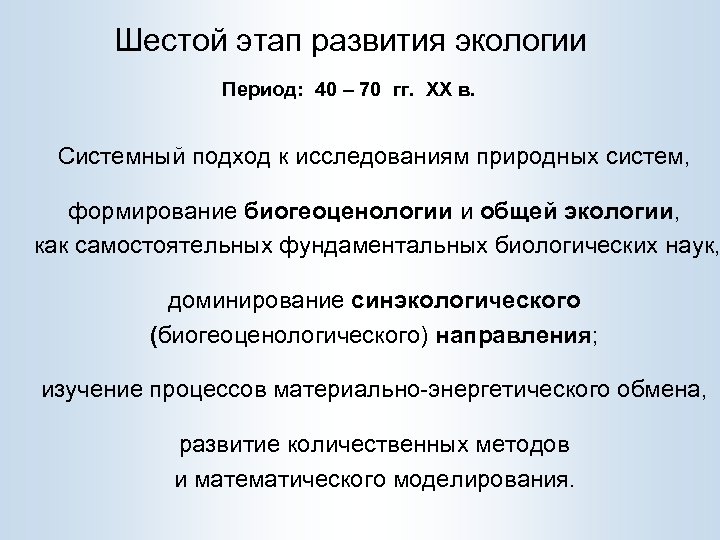 Шестой этап развития экологии

Период: 40 – 70 гг. XX в.

Системный подход к исследованиям природных систем,

формирование биогеоценологии и общей экологии, как самостоятельных фундаментальных биологических наук,

доминирование синэкологического (биогеоценологического) направления;

изучение процессов материально-энергетического обмена,

развитие количественных методов и математического моделирования.